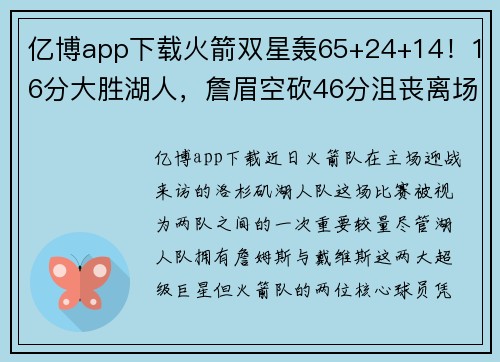 亿博app下载火箭双星轰65+24+14！16分大胜湖人，詹眉空砍46分沮丧离场

亿博app下载近日火箭队在主场迎战来访的洛杉矶湖人队这场比赛被视为两队之间的一次重要较量尽管湖人队拥有詹姆斯与戴维斯这两大超级巨星但火箭队的两位核心球员凭